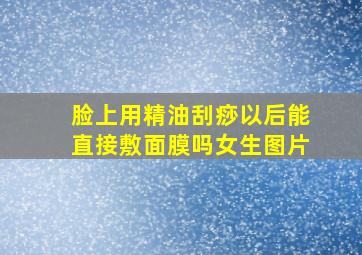 脸上用精油刮痧以后能直接敷面膜吗女生图片